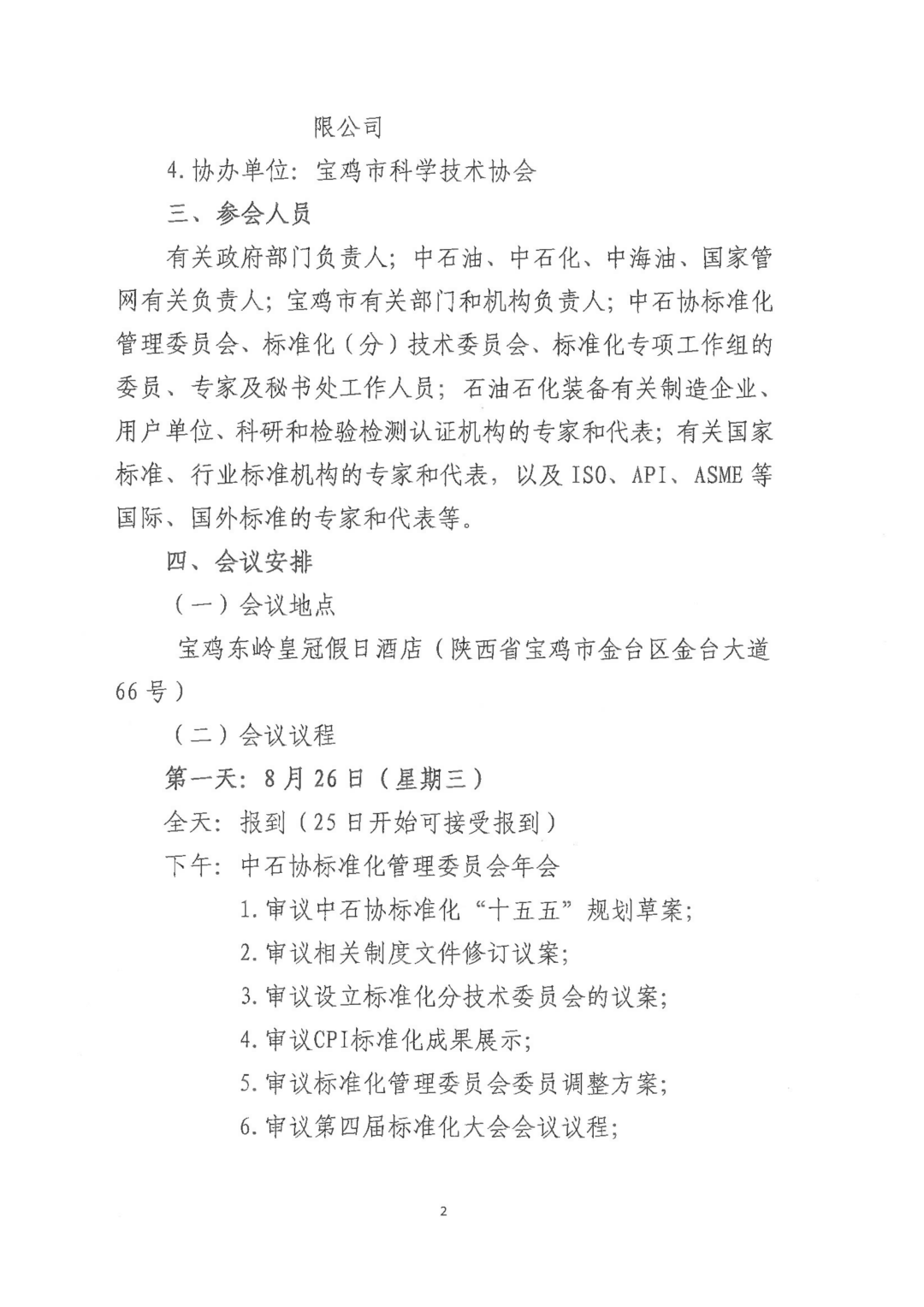 限公司

4.协办单位：宝鸡市科学技术协会

三、参会人员

有关政府部门负责人；中石油、中石化、中海油、国家管网有关负责人；宝鸡市有关部门和机构负责人；中石协标准化管理委员会、标准化（分）技术委员会、标准化专项工作组的委员、专家及秘书处工作人员；石油石化装备有关制造企业、用户单位、科研和检验检测认证机构的专家和代表；有关国家标准、行业标准机构的专家和代表，以及ISO、API、ASME等国际、国外标准的专家和代表等。

四、会议安排

（一）会议地点

宝鸡东岭皇冠假日酒店（陕西省宝鸡市金台区金台大道66号）

（二）会议议程

第一天：8月26日（星期三）

全天：报到（25日开始可接受报到）

下午：中石协标准化管理委员会年会

1.审议中石协标准化“十五五”规划草案；

2.审议相关制度文件修订议案；

3.审议设立标准化分技术委员会的议案；

4.审议CPI标准化成果展示；

5.审议标准化管理委员会委员调整方案；

6.审议第四届标准化大会会议议程；

2